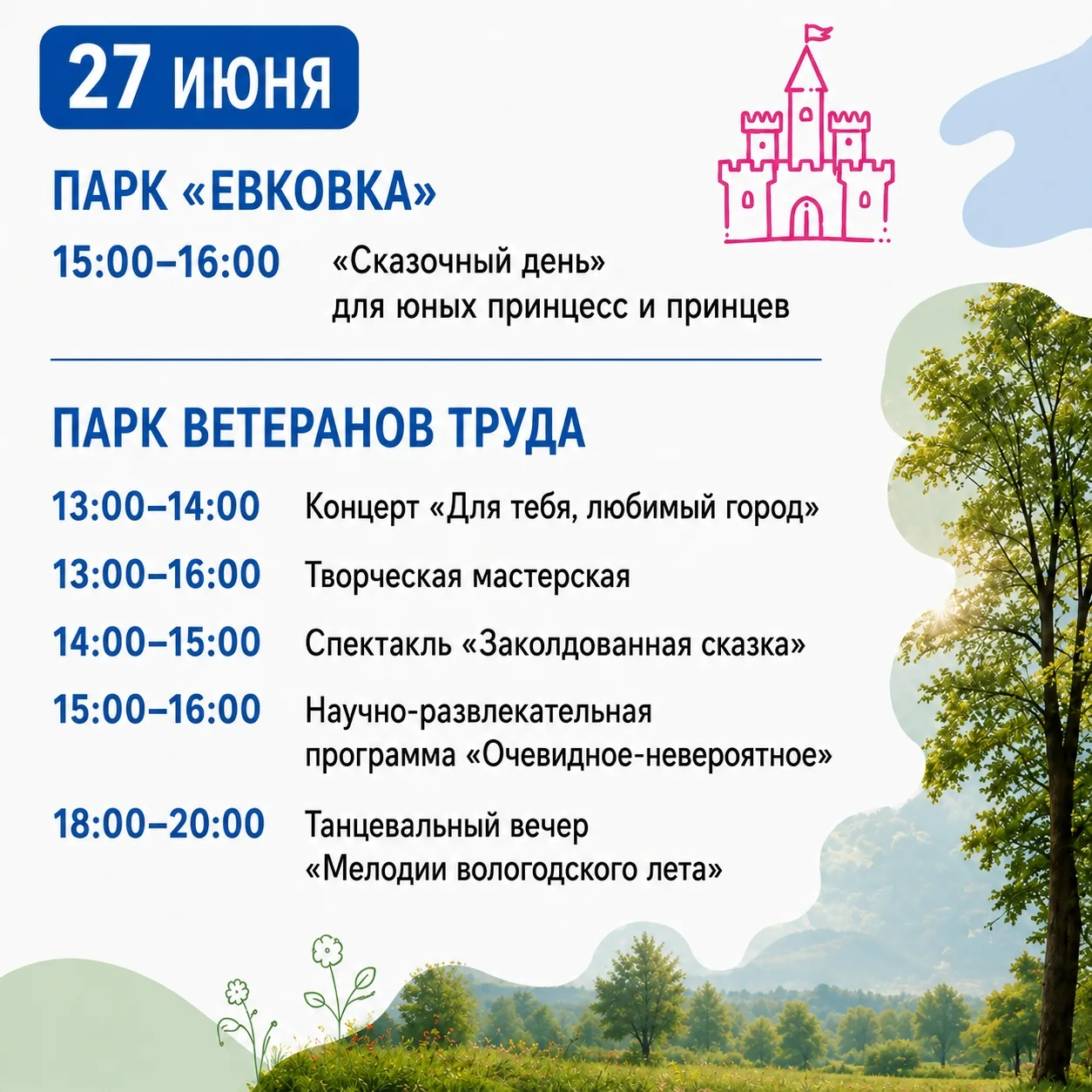 27 июня

ПАРК «ЕВКОВКА»

15:00–16:00 «Сказочный день» для юных принцесс и принцев

ПАРК ВЕТЕРАНОВ ТРУДА

13:00–14:00 Концерт «Для тебя, любимый город»

13:00–16:00 Творческая мастерская

14:00–15:00 Спектакль «Заколдованная сказка»

15:00–16:00 Научно-развлекательная программа «Очевидное-невероятное»

18:00–20:00 Танцевальный вечер «Мелодии вологодского лета»